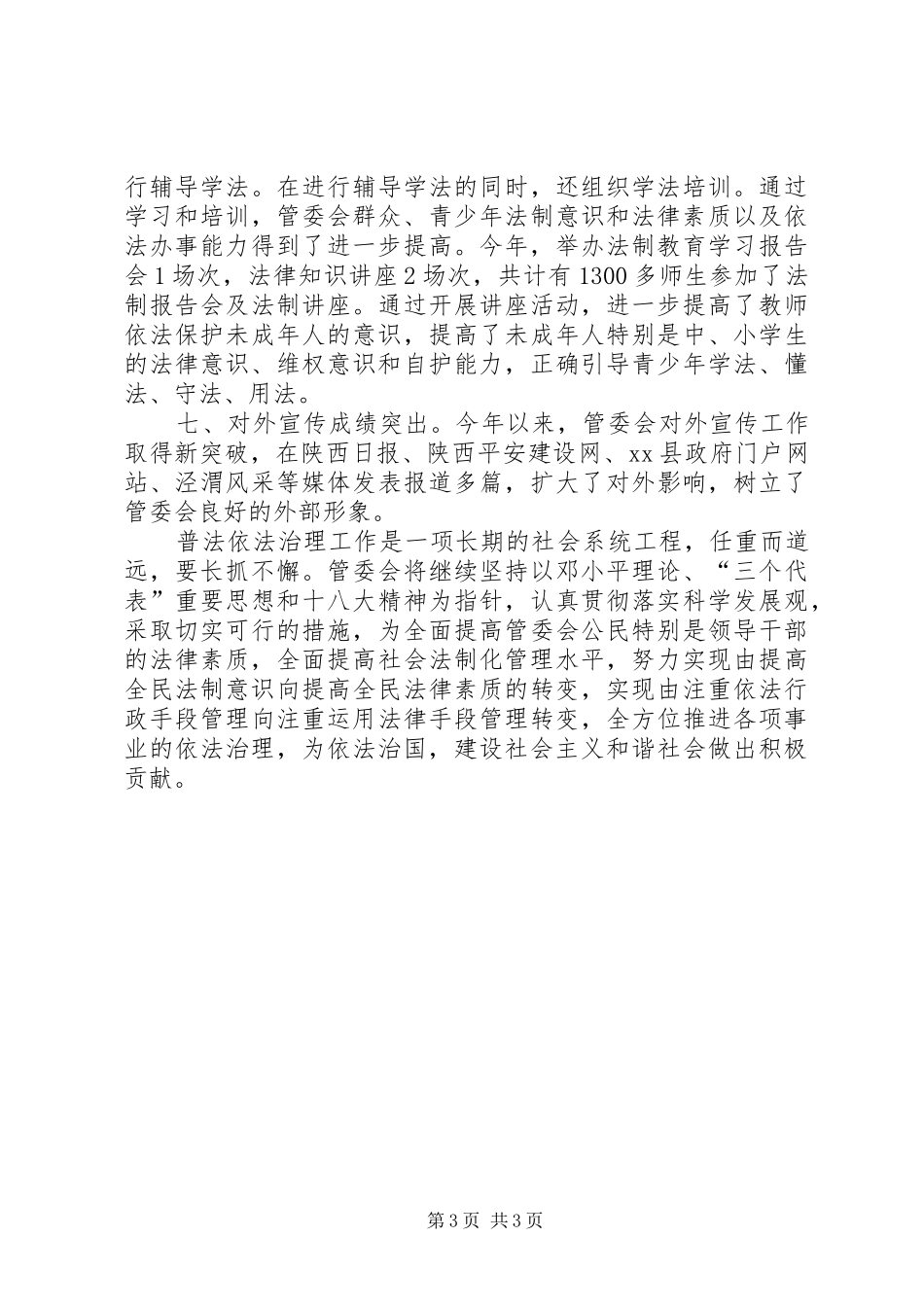 行辅导学法。在进行辅导学法的同时，还组织学法培训。通过学习和培训，管委会群众、青少年法制意识和法律素质以及依法办事能力得到了进一步提高。今年，举办法制教育学习报告会1场次，法律知识讲座2场次，共计有1300多师生参加了法制报告会及法制讲座。通过开展讲座活动，进一步提高了教师依法保护未成年人的意识，提高了未成年人特别是中、小学生的法律意识、维权意识和自护能力，正确引导青少年学法、懂法、守法、用法。

七、对外宣传成绩突出。今年以来，管委会对外宣传工作取得新突破，在陕西日报、陕西平安建设网、xx县政府门户网站、泾渭风采等媒体发表报道多篇，扩大了对外影响，树立了管委会良好的外部形象。

普法依法治理工作是一项长期的社会系统工程，任重而道远，要长抓不懈。管委会将继续坚持以邓小平理论、“三个代表”重要思想和十八大精神为指针，认真贯彻落实科学发展观，采取切实可行的措施，为全面提高管委会公民特别是领导干部的法律素质，全面提高社会法制化管理水平，努力实现由提高全民法制意识向提高全民法律素质的转变，实现由注重依法行政手段管理向注重运用法律手段管理转变，全方位推进各项事业的依法治理，为依法治国，建设社会主义和谐社会做出积极贡献。

第3页 共3页